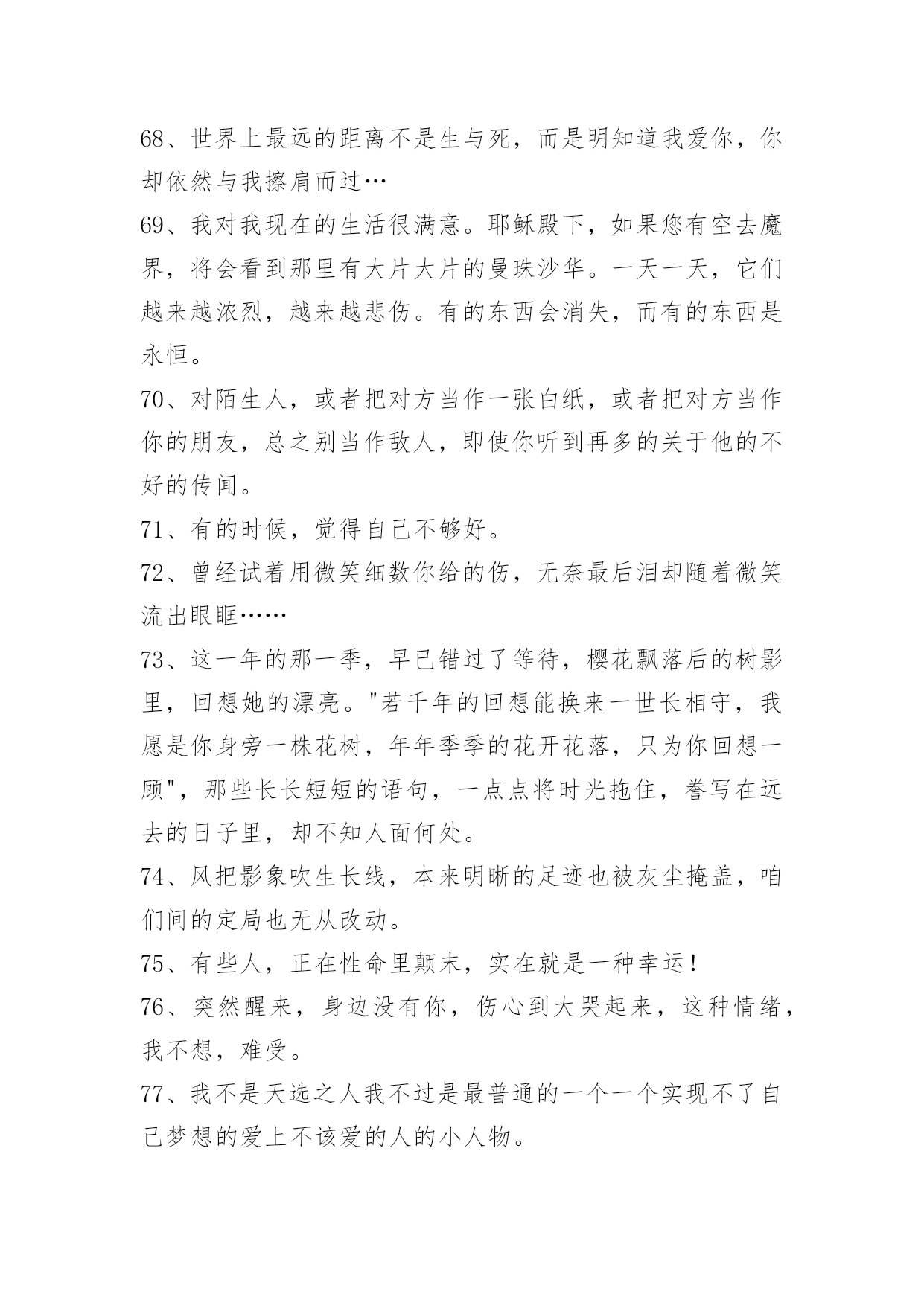 68、世界上最远的距离不是生与死，而是明知道我爱你，你却依然与我擦肩而过…

69、我对我现在的生活很满意。耶稣殿下，如果您有空去魔界，将会看到那里有大片大片的曼珠沙华。一天一天，它们越来越浓烈，越来越悲伤。有的东西会消失，而有的东西是永恒。

70、对陌生人，或者把对方当作一张白纸，或者把对方当作你的朋友，总之别当作敌人，即使你听到再多的关于他的不好的传闻。

71、有的时候，觉得自己不够好。

72、曾经试着用微笑细数你给的伤，无奈最后泪却随着微笑流出眼眶……

73、这一年的那一季，早已错过了等待，樱花飘落后的树影里，回想她的漂亮。"若千年的回想能换来一世长相守，我愿是你身旁一株花树，年年季季的花开花落，只为你回想一顾"，那些长长短短的语句，一点点将时光拖住，誊写在远去的日子里，却不知人面何处。

74、风把影象吹生长线，本来明晰的足迹也被灰尘掩盖，咱们间的定局也无从改动。

75、有些人，正在性命里颠末，实在就是一种幸运！

76、突然醒来，身边没有你，伤心到大哭起来，这种情绪，我不想，难受。

77、我不是天选之人我不过是最普通的一个一个实现不了自己梦想的爱上不该爱的人的小人物。